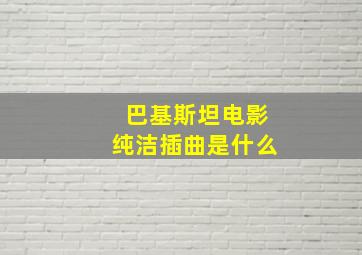 巴基斯坦电影
纯洁插曲是什么